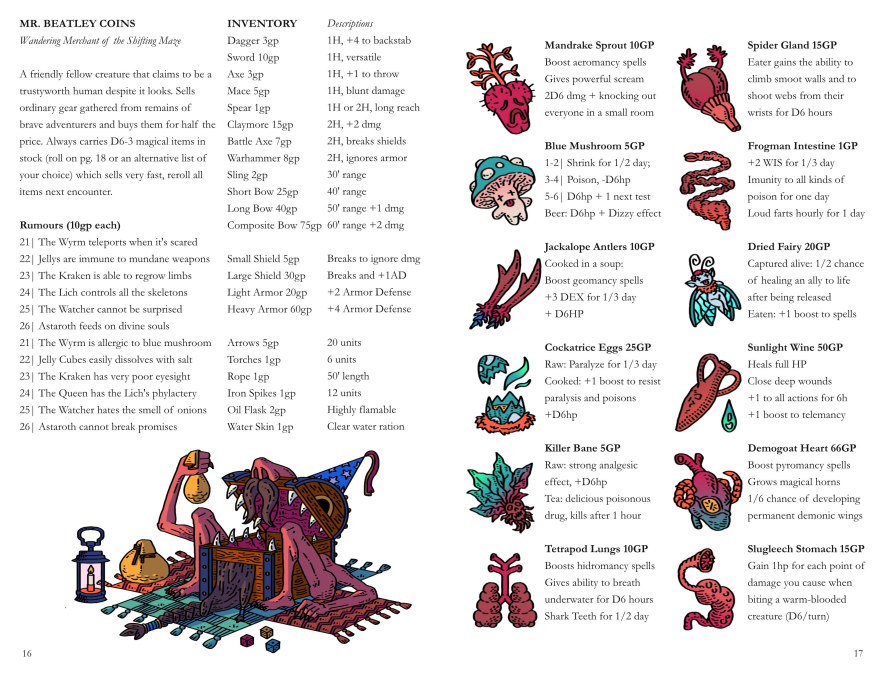 MR. BEATLEY COINS
Wandering Merchant of the Shifting Maze

A friendly fellow creature that claims to be a trustyworth human despite it looks. Sells ordinary gear gathered from remains of brave adventurers and buys them for half the price. Always carries D6-3 magical items in stock (roll on pg. 18 or an alternative list of your choice) which sells very fast, reroll all items next encounter.

Rumours (10gp each)
21| The Wyrm teleports when it's scared
22| Jellys are immune to mundane weapons
23| The Kraken is able to regrow limbs
24| The Lich controls all the skeletons
25| The Watcher cannot be surprised
26| Astaroth feeds on divine souls
21| The Wyrm is allergic to blue mushroom
22| Jelly Cubes easily dissolves with salt
23| The Kraken has very poor eyesight
24| The Queen has the Lich's phylactery
25| The Watcher hates the smell of onions
26| Astaroth cannot break promises

| INVENTORY | Descriptions |
|---|---|
| Dagger 3gp | 1H, +4 to backstab |
| Sword 10gp | 1H, versatile |
| Axe 3gp | 1H, +1 to throw |
| Mace 5gp | 1H, blunt damage |
| Spear 1gp | 1H or 2H, long reach |
| Claymore 15gp | 2H, +2 dmg |
| Battle Axe 7gp | 2H, breaks shields |
| Warhammer 8gp | 2H, ignores armor |
| Sling 2gp | 30' range |
| Short Bow 25gp | 40' range |
| Long Bow 40gp | 50' range +1 dmg |
| Composite Bow 75gp | 60' range +2 dmg |
| Small Shield 5gp | Breaks to ignore dmg |
| Large Shield 30gp | Breaks and +1AD |
| Light Armor 20gp | +2 Armor Defense |
| Heavy Armor 60gp | +4 Armor Defense |
| Arrows 5gp | 20 units |
| Torches 1gp | 6 units |
| Rope 1gp | 50' length |
| Iron Spikes 1gp | 12 units |
| Oil Flask 2gp | Highly flamable |
| Water Skin 1gp | Clear water ration |

16

Mandrake Sprout 10GP
Boost aeromancy spells
Gives powerful scream
2D6 dmg + knocking out everyone in a small room

Blue Mushroom 5GP
1-2| Shrink for 1/2 day;
3-4| Poison, -D6hp
5-6| D6hp + 1 next test
Beer: D6hp + Dizzy effect

Jackalope Antlers 10GP
Cooked in a soup:
Boost geomancy spells
+3 DEX for 1/3 day
+ D6HP

Cockatrice Eggs 25GP
Raw: Paralyze for 1/3 day
Cooked: +1 boost to resist paralysis and poisons
+D6hp

Killer Bane 5GP
Raw: strong analgesic effect, +D6hp
Tea: delicious poisonous drug, kills after 1 hour

Tetrapod Lungs 10GP
Boosts hidromancy spells
Gives ability to breath underwater for D6 hours
Shark Teeth for 1/2 day

Spider Gland 15GP
Eater gains the ability to climb smoot walls and to shoot webs from their wrists for D6 hours

Frogman Intestine 1GP
+2 WIS for 1/3 day
Imunity to all kinds of poison for one day
Loud farts hourly for 1 day

Dried Fairy 20GP
Captured alive: 1/2 chance of healing an ally to life after being released
Eaten: +1 boost to spells

Sunlight Wine 50GP
Heals full HP
Close deep wounds
+1 to all actions for 6h
+1 boost to telemancy

Demogoat Heart 66GP
Boost pyromancy spells
Grows magical horns
1/6 chance of developing permanent demonic wings

Slugleech Stomach 15GP
Gain 1hp for each point of damage you cause when biting a warm-blooded creature (D6/turn)

17